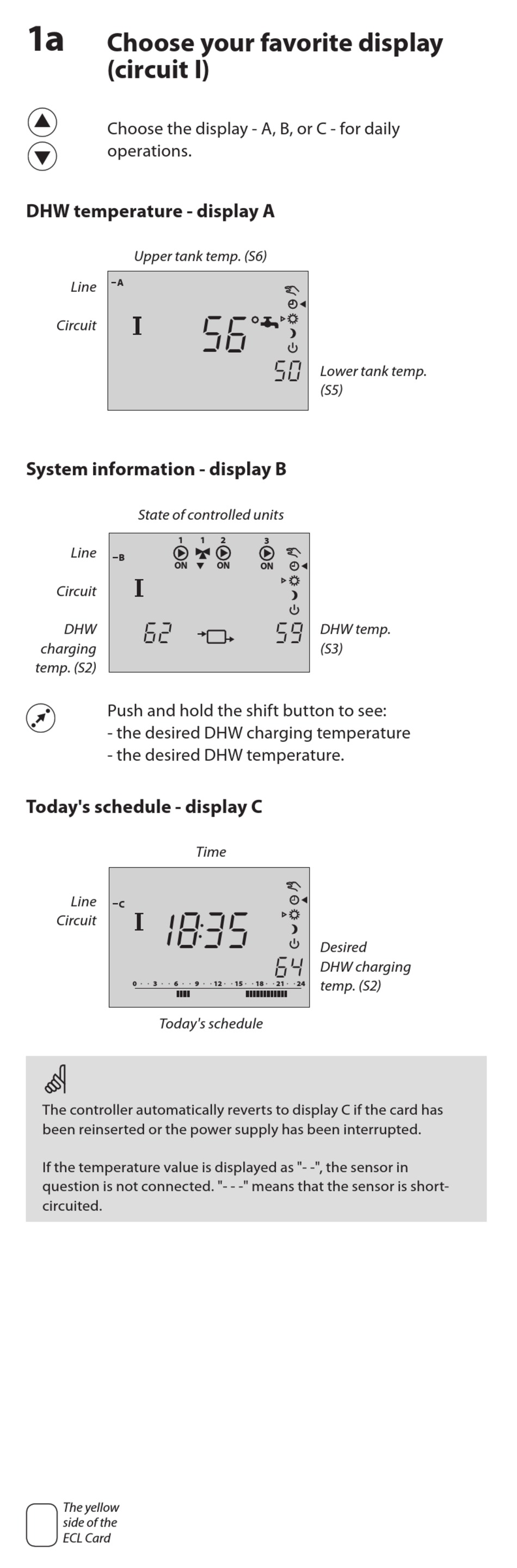 1a Choose your favorite display (circuit I)

Choose the display - A, B, or C - for daily operations.

DHW temperature - display A

Upper tank temp. (S6)

Line
Circuit

-A
I
56°
50

Lower tank temp. (S5)

System information - display B

State of controlled units

Line
Circuit
DHW charging temp. (S2)

-B
1 1 2 3
ON ON ON
I
62
59

DHW temp. (S3)

Push and hold the shift button to see:
- the desired DHW charging temperature
- the desired DHW temperature.

Today's schedule - display C

Time

Line
Circuit

-C
I
18:35
64
0 · · 3 · · 6 · · 9 · · 12 · · 15 · · 18 · · 21 · · 24

Desired DHW charging temp. (S2)

Today's schedule

The controller automatically reverts to display C if the card has been reinserted or the power supply has been interrupted.

If the temperature value is displayed as "- -", the sensor in question is not connected. "- - -" means that the sensor is short-circuited.

The yellow side of the ECL Card